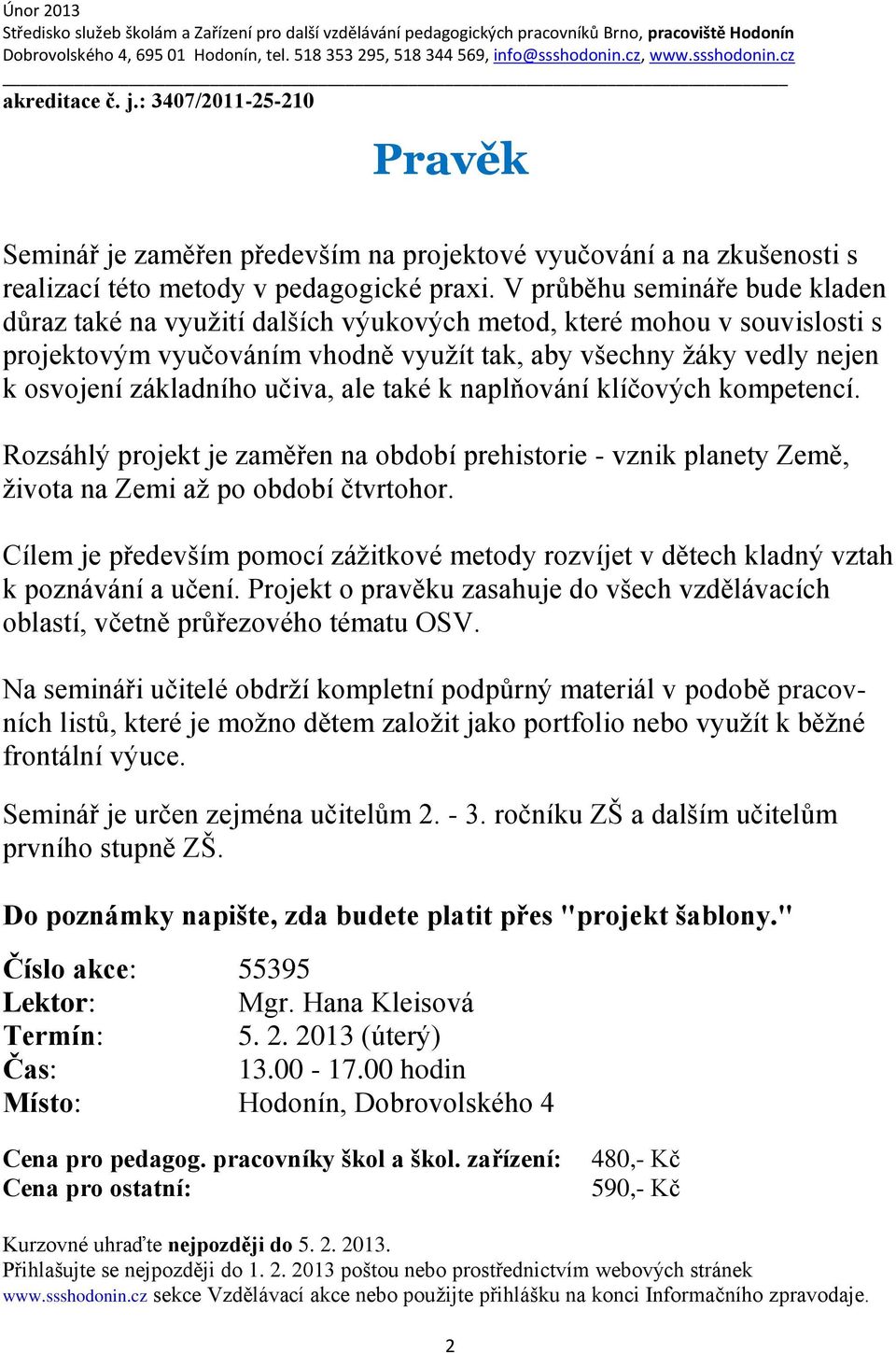 Únor 2013
Středisko služeb školám a Zařízení pro další vzdělávání pedagogických pracovníků Brno, pracoviště Hodonín
Dobrovolského 4, 695 01 Hodonín, tel. 518 353 295, 518 344 569, info@ssshodonin.cz, www.ssshodonin.cz

akreditace č. j.: 3407/2011-25-210

Pravěk

Seminář je zaměřen především na projektové vyučování a na zkušenosti s realizací této metody v pedagogické praxi. V průběhu semináře bude kladen důraz také na využití dalších výukových metod, které mohou v souvislosti s projektovým vyučováním vhodně využít tak, aby všechny žáky vedly nejen k osvojení základního učiva, ale také k naplňování klíčových kompetencí.

Rozsáhlý projekt je zaměřen na období prehistorie - vznik planety Země, života na Zemi až po období čtvrtohor.

Cílem je především pomocí zážitkové metody rozvíjet v dětech kladný vztah k poznávání a učení. Projekt o pravěku zasahuje do všech vzdělávacích oblastí, včetně průřezového tématu OSV.

Na semináři učitelé obdrží kompletní podpůrný materiál v podobě pracovních listů, které je možno dětem založit jako portfolio nebo využít k běžné frontální výuce.

Seminář je určen zejména učitelům 2. - 3. ročníku ZŠ a dalším učitelům prvního stupně ZŠ.

Do poznámky napište, zda budete platit přes "projekt šablony."

Číslo akce: 55395
Lektor: Mgr. Hana Kleisová
Termín: 5. 2. 2013 (úterý)
Čas: 13.00 - 17.00 hodin
Místo: Hodonín, Dobrovolského 4

Cena pro pedagog. pracovníky škol a škol. zařízení: 480,- Kč
Cena pro ostatní: 590,- Kč

Kurzovné uhraďte nejpozději do 5. 2. 2013.
Přihlašujte se nejpozději do 1. 2. 2013 poštou nebo prostřednictvím webových stránek www.ssshodonin.cz sekce Vzdělávací akce nebo použijte přihlášku na konci Informačního zpravodaje.

2